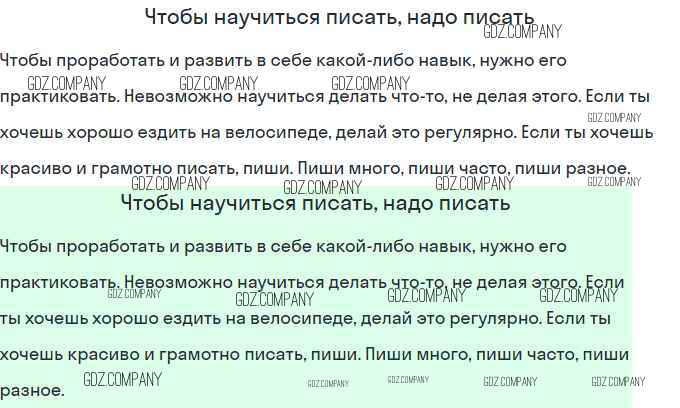 Чтобы научиться писать, надо писать

Чтобы проработать и развить в себе какой-либо навык, нужно его практиковать. Невозможно научиться делать что-то, не делая этого. Если ты хочешь хорошо ездить на велосипеде, делай это регулярно. Если ты хочешь красиво и грамотно писать, пиши. Пиши много, пиши часто, пиши разное.

Чтобы научиться писать, надо писать

Чтобы проработать и развить в себе какой-либо навык, нужно его практиковать. Невозможно научиться делать что-то, не делая этого. Если ты хочешь хорошо ездить на велосипеде, делай это регулярно. Если ты хочешь красиво и грамотно писать, пиши. Пиши много, пиши часто, пиши разное.

GDZ.COMPANY